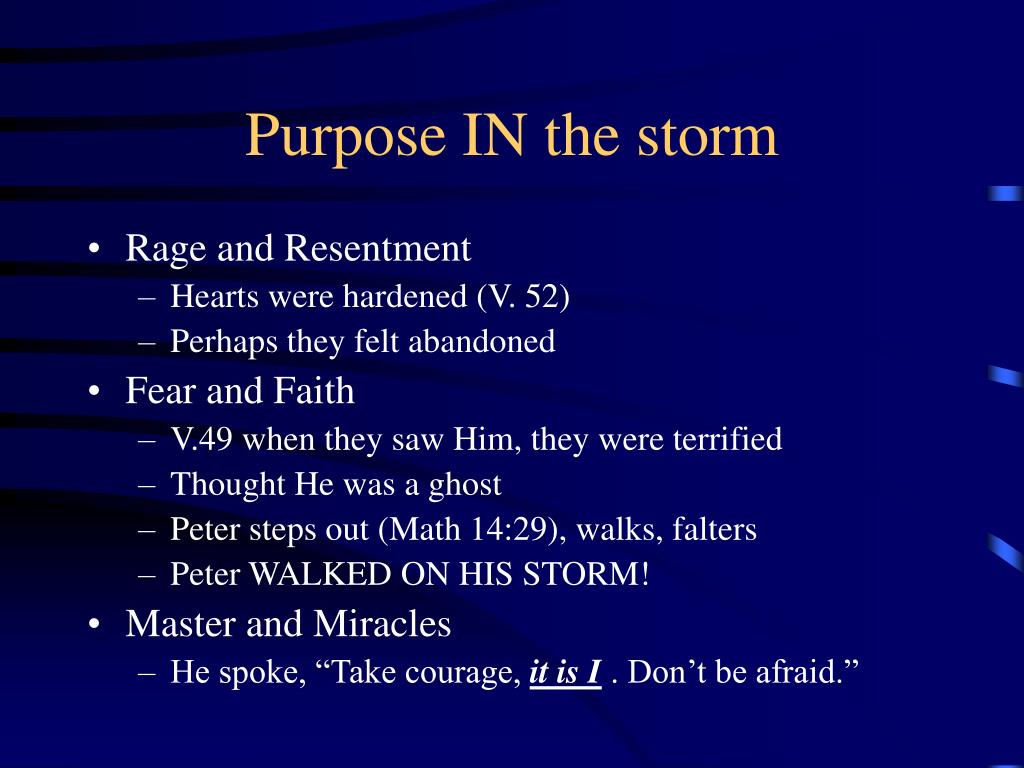 Purpose IN the storm

• Rage and Resentment
– Hearts were hardened (V. 52)
– Perhaps they felt abandoned

• Fear and Faith
– V.49 when they saw Him, they were terrified
– Thought He was a ghost
– Peter steps out (Math 14:29), walks, falters
– Peter WALKED ON HIS STORM!

• Master and Miracles
– He spoke, “Take courage, it is I . Don’t be afraid.”